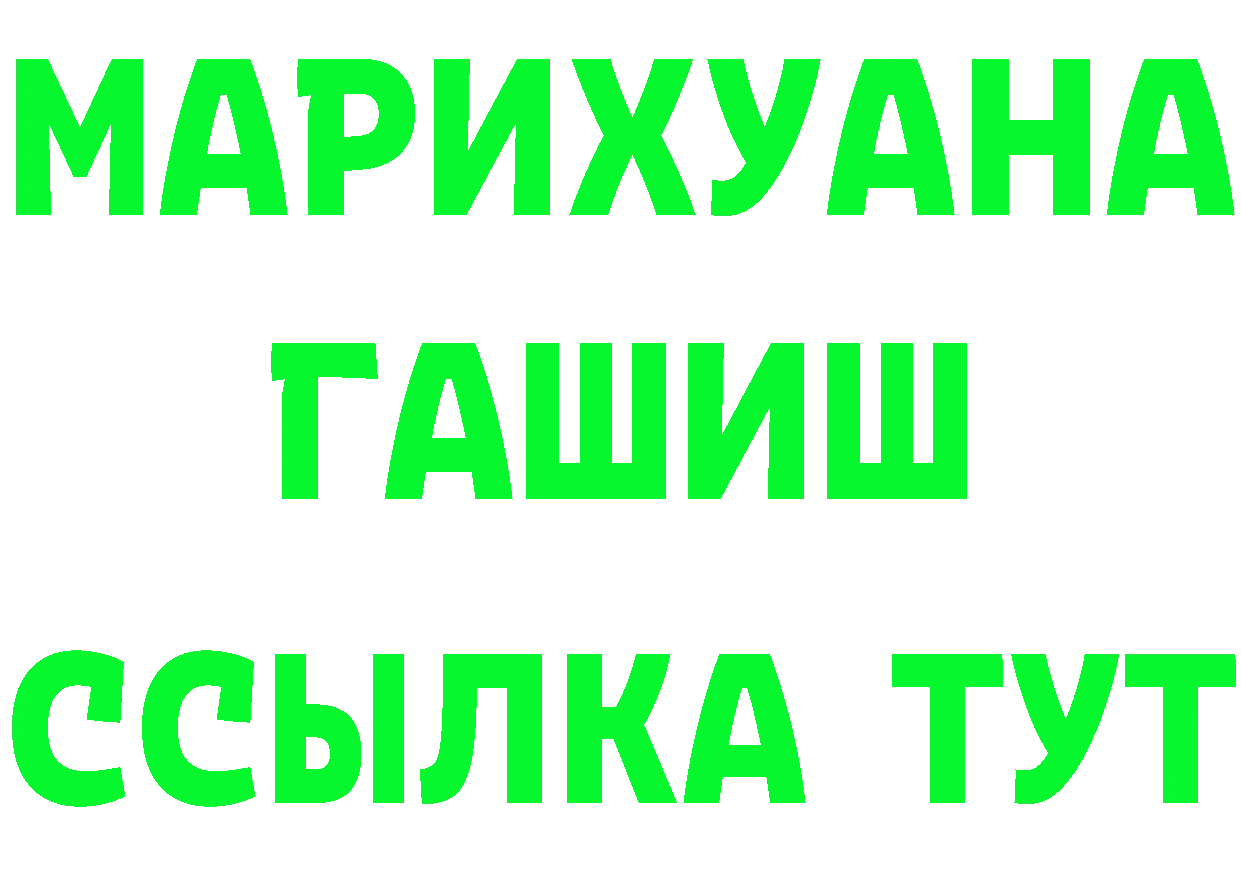 МАРИХУАНА
ГАШИШ
ССЫЛКА ТУТ